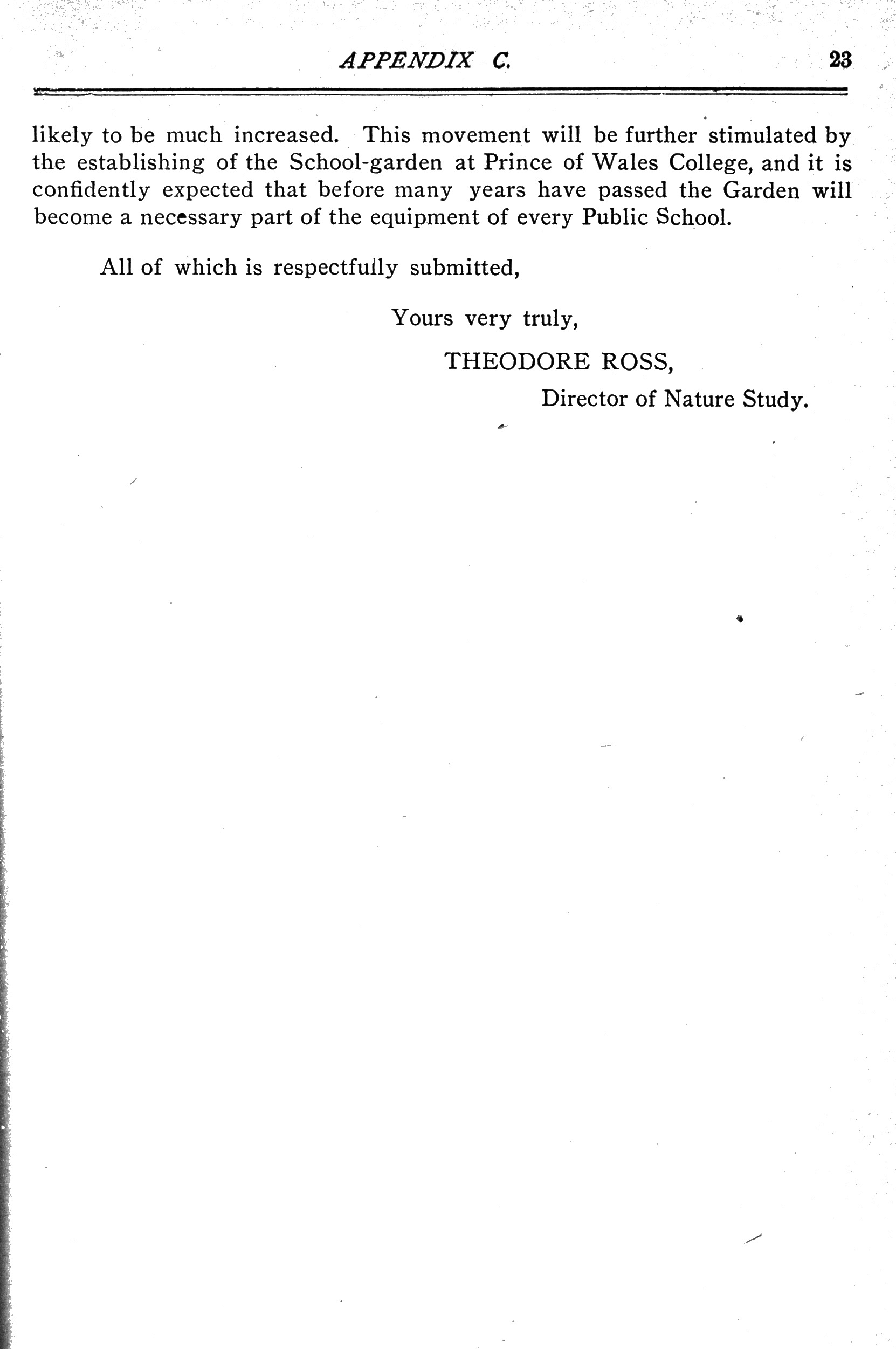 APPENDIX C. 23

likely to be much increased. This movement will be further stimulated by the establishing of the School-garden at Prince of Wales College, and it is confidently expected that before many years have passed the Garden will become a necessary part of the equipment of every Public School.

All of which is respectfully submitted,

Yours very truly,

THEODORE ROSS,

Director of Nature Study.